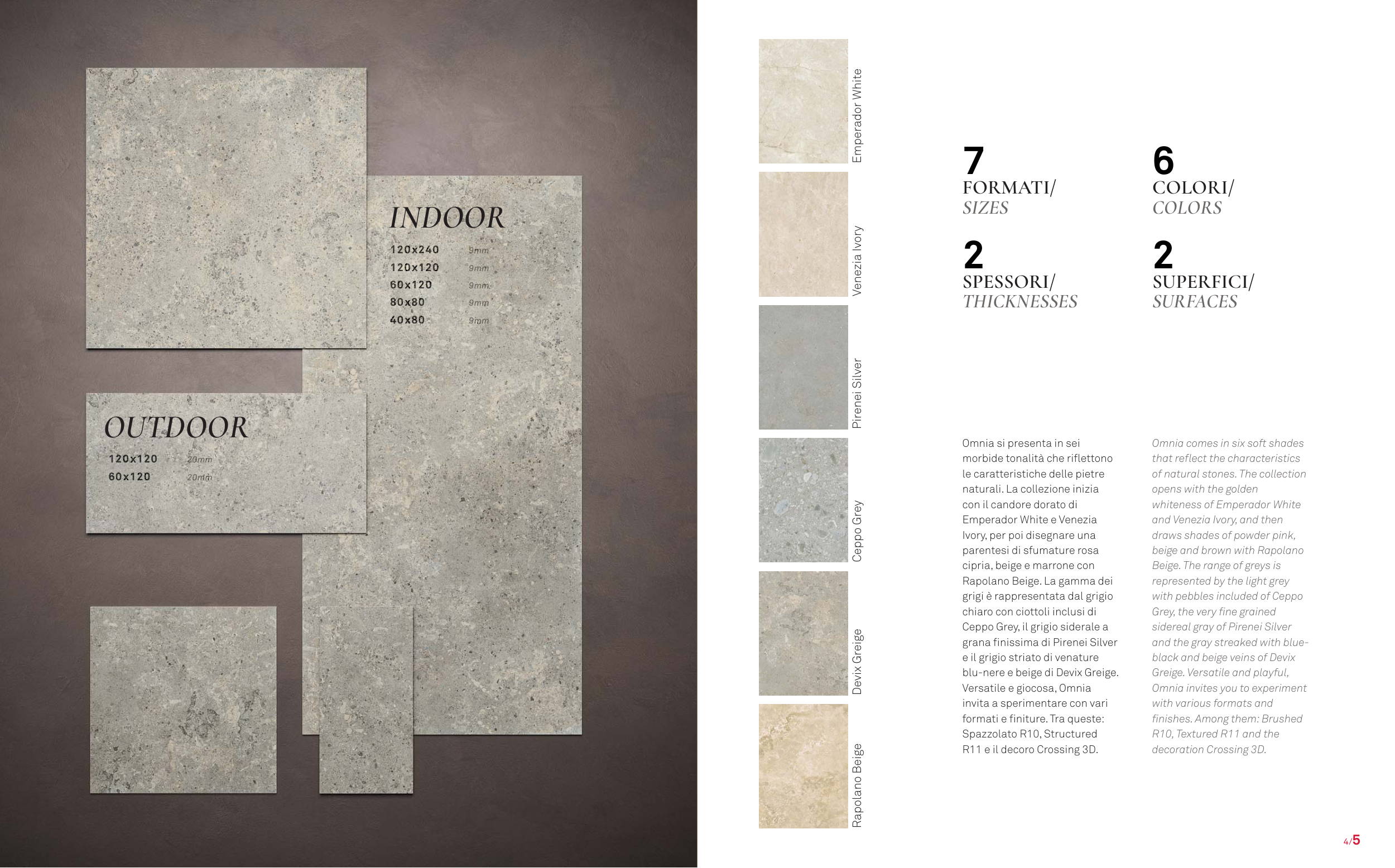 INDOOR
120x240 9mm
120x120 9mm
60x120 9mm
80x80 9mm
40x80 9mm

OUTDOOR
120x120 20mm
60x120 20mm

Emperador White

Venezia Ivory

Pirenei Silver

Ceppo Grey

Devix Greige

Rapolano Beige

7
FORMATI/
SIZES

2
SPESSORI/
THICKNESSES

6
COLORI/
COLORS

2
SUPERFICI/
SURFACES

Omnia si presenta in sei morbide tonalità che riflettono le caratteristiche delle pietre naturali. La collezione inizia con il candore dorato di Emperador White e Venezia Ivory, per poi disegnare una parentesi di sfumature rosa cipria, beige e marrone con Rapolano Beige. La gamma dei grigi è rappresentata dal grigio chiaro con ciottoli inclusi di Ceppo Grey, il grigio siderale a grana finissima di Pirenei Silver e il grigio striato di venature blu-nere e beige di Devix Greige. Versatile e giocosa, Omnia invita a sperimentare con vari formati e finiture. Tra queste: Spazzolato R10, Structured R11 e il decoro Crossing 3D.

Omnia comes in six soft shades that reflect the characteristics of natural stones. The collection opens with the golden whiteness of Emperador White and Venezia Ivory, and then draws shades of powder pink, beige and brown with Rapolano Beige. The range of greys is represented by the light grey with pebbles included of Ceppo Grey, the very fine grained sidereal gray of Pirenei Silver and the gray streaked with blue-black and beige veins of Devix Greige. Versatile and playful, Omnia invites you to experiment with various formats and finishes. Among them: Brushed R10, Textured R11 and the decoration Crossing 3D.

4/5